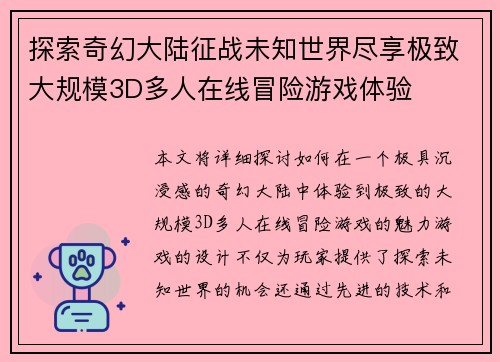 探索奇幻大陆征战未知世界尽享极致大规模3D多人在线冒险游戏体验

本文将详细探讨如何在一个极具沉浸感的奇幻大陆中体验到极致的大规模3D多人在线冒险游戏的魅力游戏的设计不仅为玩家提供了探索未知世界的机会还通过先进的技术和